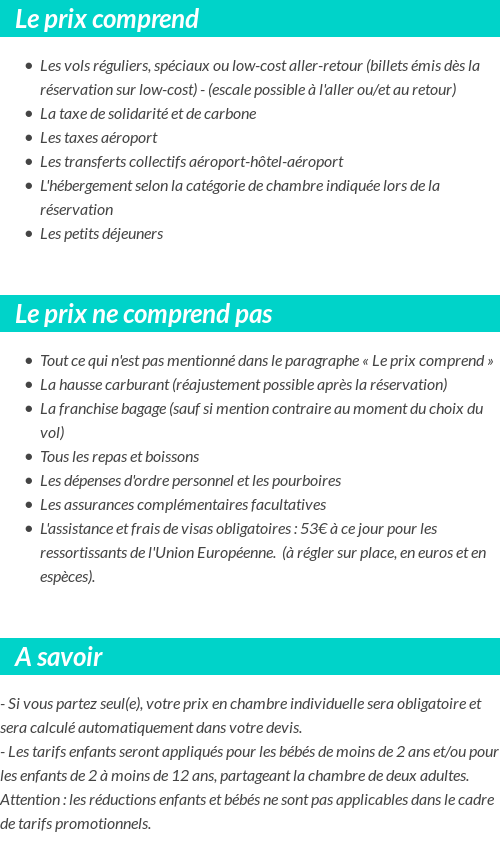 Le prix comprend

- Les vols réguliers, spéciaux ou low-cost aller-retour (billets émis dès la réservation sur low-cost) - (escale possible à l'aller ou/et au retour)
- La taxe de solidarité et de carbone
- Les taxes aéroport
- Les transferts collectifs aéroport-hôtel-aéroport
- L'hébergement selon la catégorie de chambre indiquée lors de la réservation
- Les petits déjeuners

Le prix ne comprend pas

- Tout ce qui n'est pas mentionné dans le paragraphe « Le prix comprend »
- La hausse carburant (réajustement possible après la réservation)
- La franchise bagage (sauf si mention contraire au moment du choix du vol)
- Tous les repas et boissons
- Les dépenses d'ordre personnel et les pourboires
- Les assurances complémentaires facultatives
- L'assistance et frais de visas obligatoires : 53€ à ce jour pour les ressortissants de l'Union Européenne. (à régler sur place, en euros et en espèces).

A savoir

- Si vous partez seul(e), votre prix en chambre individuelle sera obligatoire et sera calculé automatiquement dans votre devis.
- Les tarifs enfants seront appliqués pour les bébés de moins de 2 ans et/ou pour les enfants de 2 à moins de 12 ans, partageant la chambre de deux adultes. Attention : les réductions enfants et bébés ne sont pas applicables dans le cadre de tarifs promotionnels.